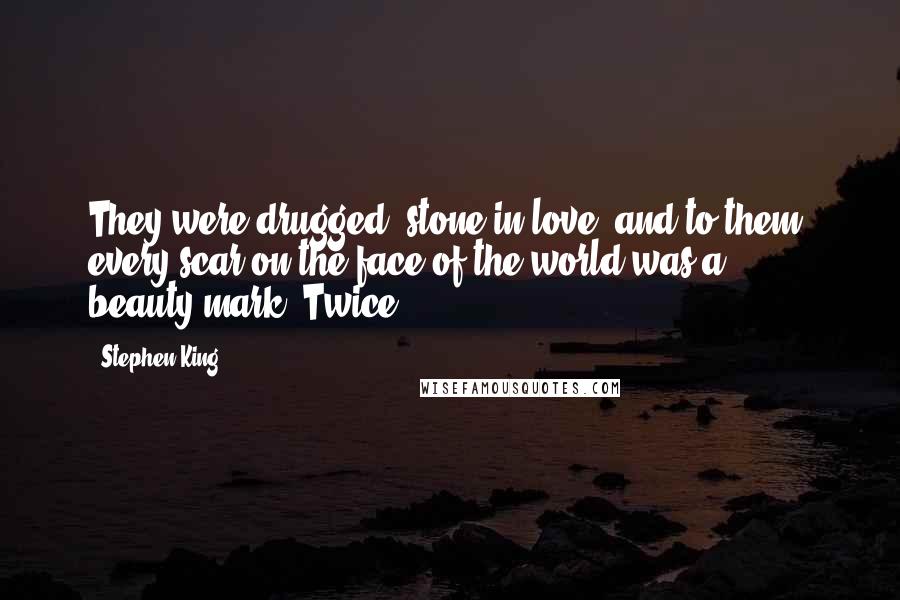 They were drugged, stone in love, and to them every scar on the face of the world was a beauty mark. Twice.

- Stephen King

WISEFAMOUSQUOTES.COM